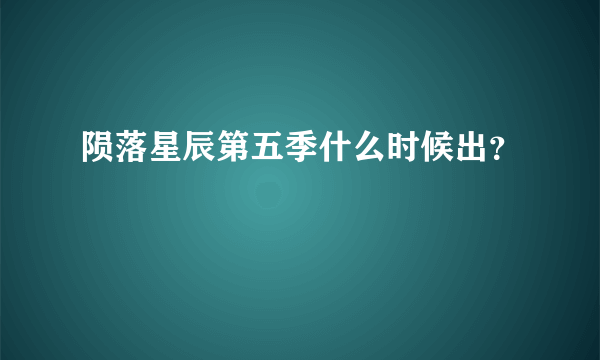 陨落星辰第五季什么时候出?